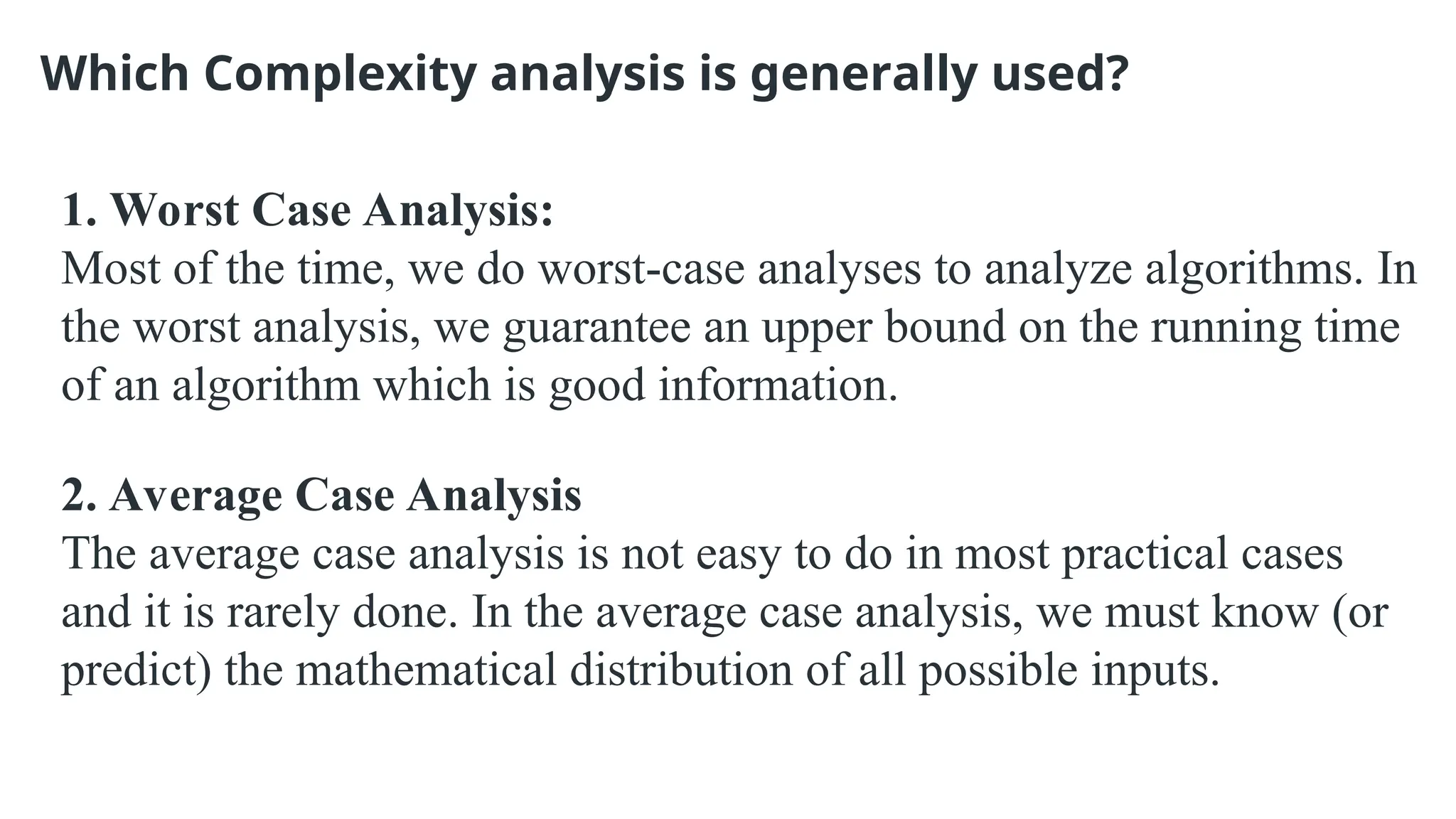 Which Complexity analysis is generally used?

1. Worst Case Analysis:
Most of the time, we do worst-case analyses to analyze algorithms. In the worst analysis, we guarantee an upper bound on the running time of an algorithm which is good information.

2. Average Case Analysis
The average case analysis is not easy to do in most practical cases and it is rarely done. In the average case analysis, we must know (or predict) the mathematical distribution of all possible inputs.